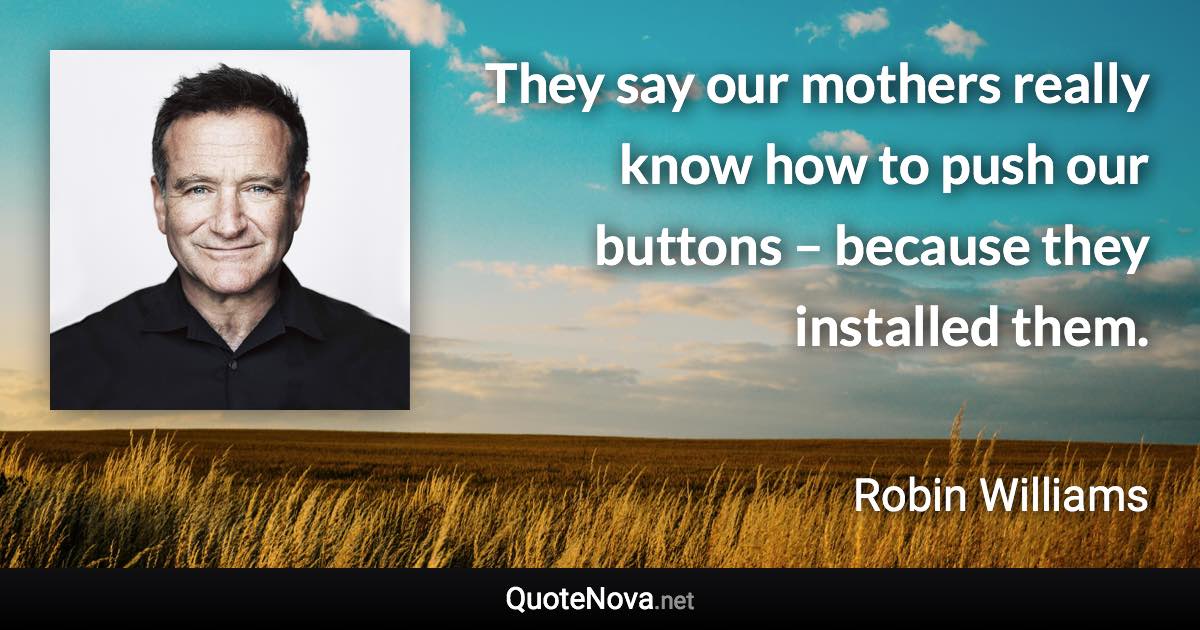 They say our mothers really know how to push our buttons – because they installed them.

Robin Williams

QuoteNova.net